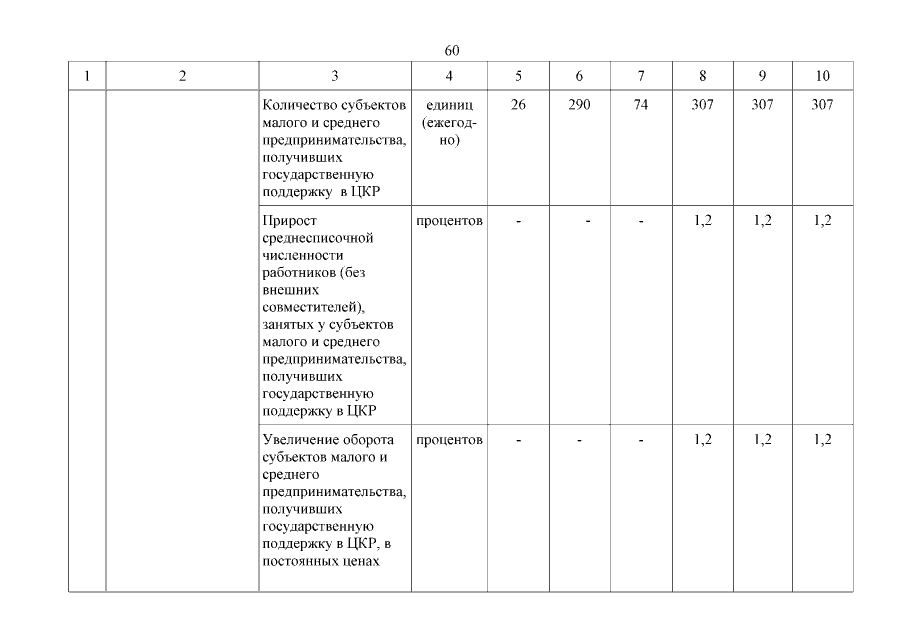 60

| 1 | 2 | 3 | 4 | 5 | 6 | 7 | 8 | 9 | 10 |
|---|---|---|---|---|---|---|---|---|---|
| | | Количество субъектов малого и среднего предпринимательства, получивших государственную поддержку в ЦКР | единиц (ежегодно) | 26 | 290 | 74 | 307 | 307 | 307 |
| | | Прирост среднесписочной численности работников (без внешних совместителей), занятых у субъектов малого и среднего предпринимательства, получивших государственную поддержку в ЦКР | процентов | - | - | - | 1,2 | 1,2 | 1,2 |
| | | Увеличение оборота субъектов малого и среднего предпринимательства, получивших государственную поддержку в ЦКР, в постоянных ценах | процентов | - | - | - | 1,2 | 1,2 | 1,2 |